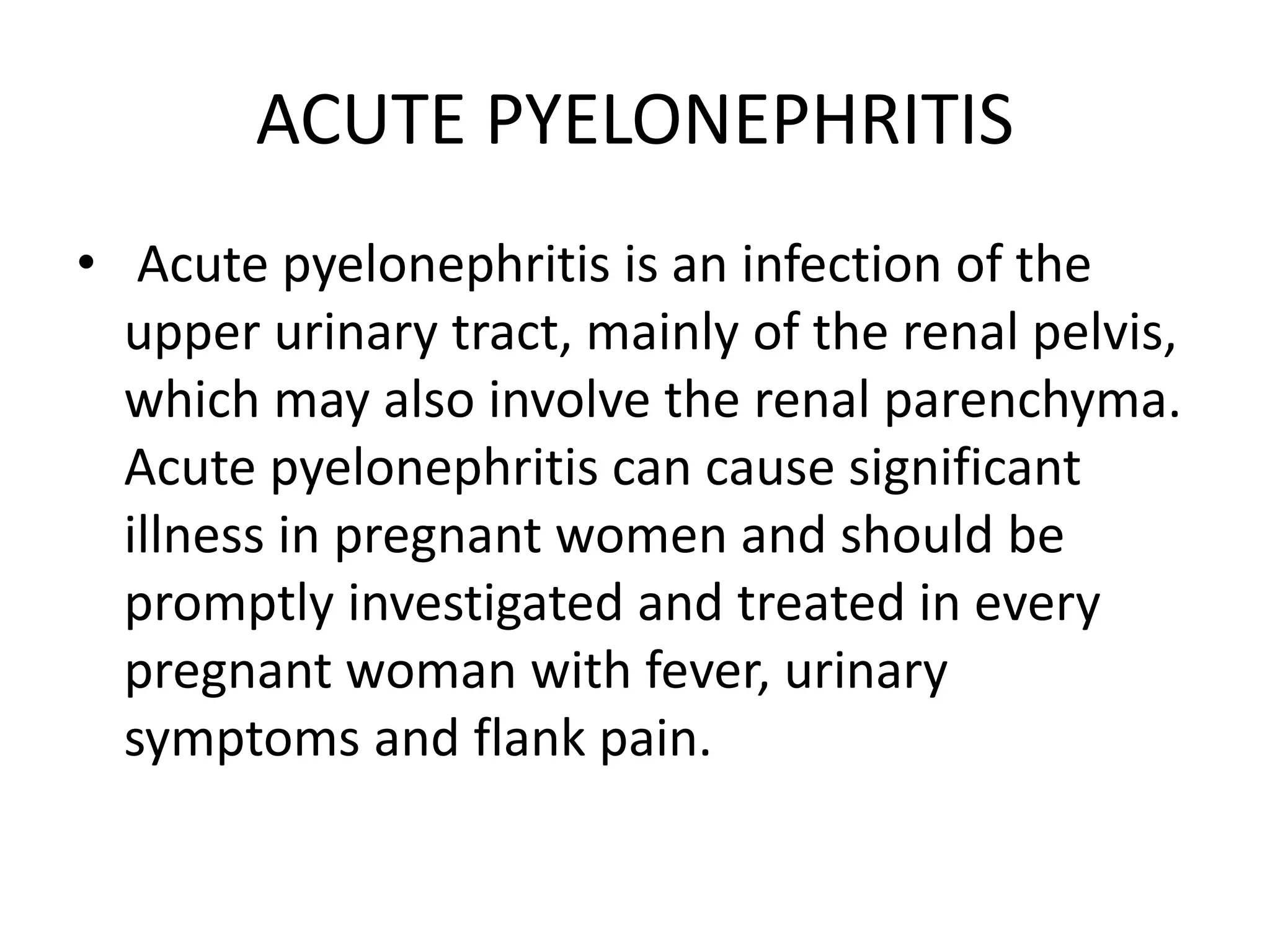 ACUTE PYELONEPHRITIS

• Acute pyelonephritis is an infection of the upper urinary tract, mainly of the renal pelvis, which may also involve the renal parenchyma. Acute pyelonephritis can cause significant illness in pregnant women and should be promptly investigated and treated in every pregnant woman with fever, urinary symptoms and flank pain.